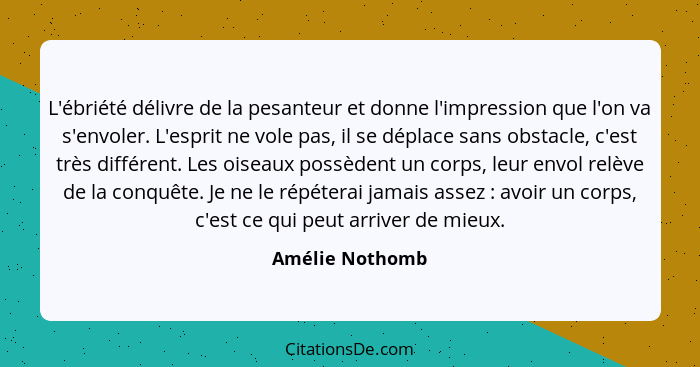 L'ébriété délivre de la pesanteur et donne l'impression que l'on va s'envoler. L'esprit ne vole pas, il se déplace sans obstacle, c'est très différent. Les oiseaux possèdent un corps, leur envol relève de la conquête. Je ne le répéterai jamais assez : avoir un corps, c'est ce qui peut arriver de mieux.

Amélie Nothomb

CitationsDe.com